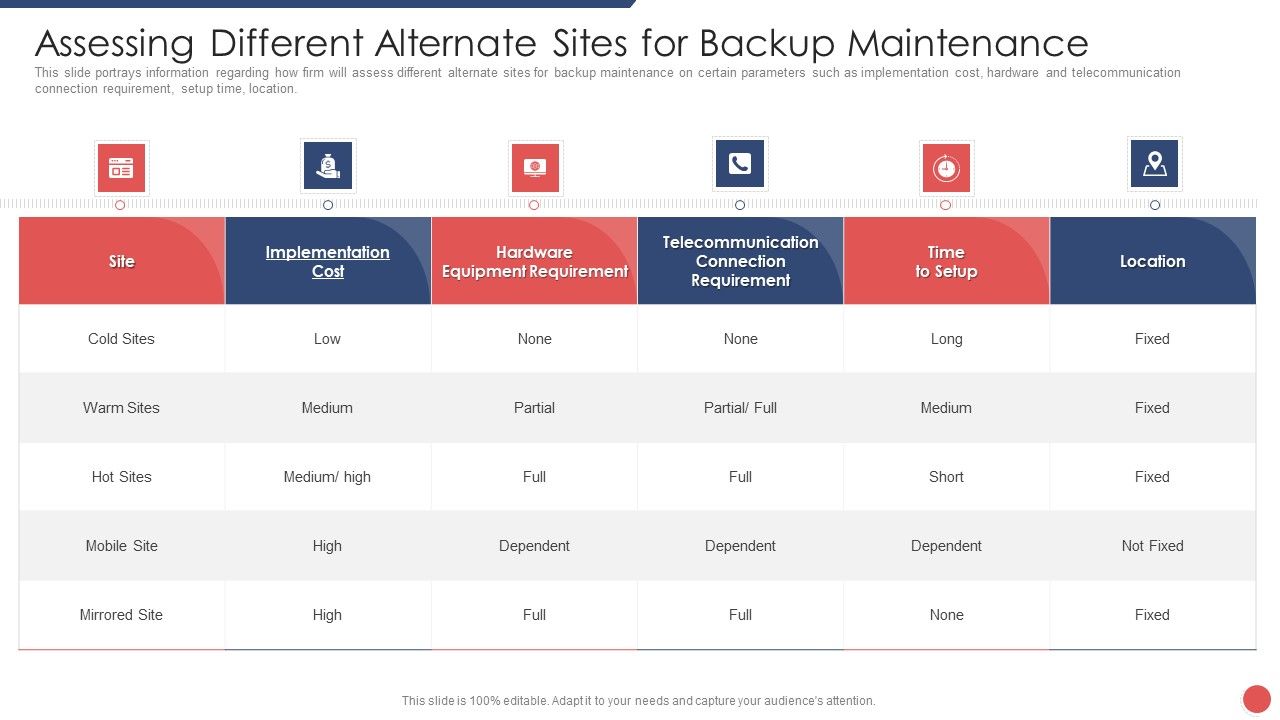 Assessing Different Alternate Sites for Backup Maintenance

This slide portrays information regarding how firm will assess different alternate sites for backup maintenance on certain parameters such as implementation cost, hardware and telecommunication connection requirement, setup time, location.

| Site | Implementation Cost | Hardware Equipment Requirement | Telecommunication Connection Requirement | Time to Setup | Location |
|---|---|---|---|---|---|
| Cold Sites | Low | None | None | Long | Fixed |
| Warm Sites | Medium | Partial | Partial/ Full | Medium | Fixed |
| Hot Sites | Medium/ high | Full | Full | Short | Fixed |
| Mobile Site | High | Dependent | Dependent | Dependent | Not Fixed |
| Mirrored Site | High | Full | Full | None | Fixed |

This slide is 100% editable. Adapt it to your needs and capture your audience's attention.